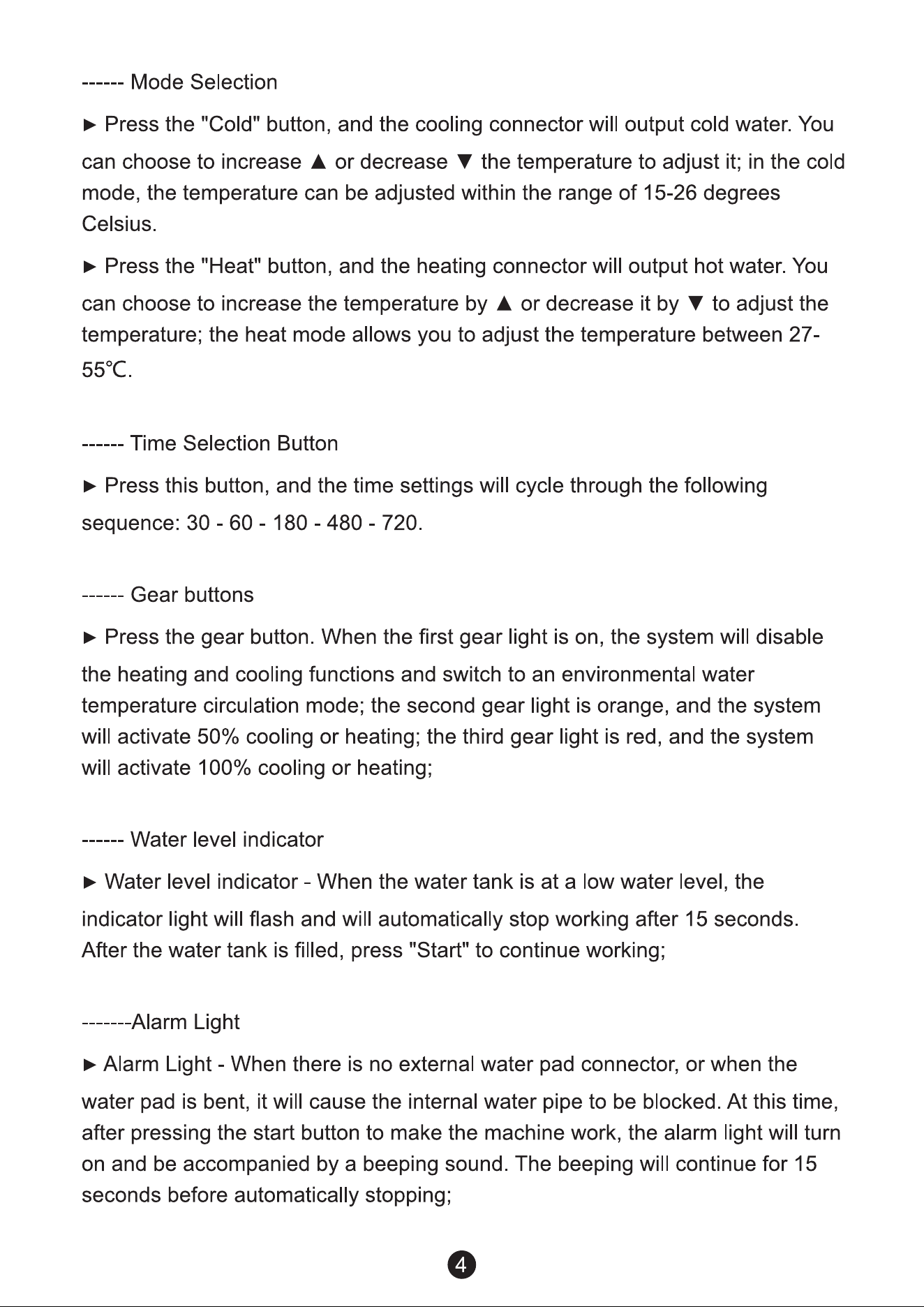 ------ Mode Selection

► Press the "Cold" button, and the cooling connector will output cold water. You can choose to increase ▲ or decrease ▼ the temperature to adjust it; in the cold mode, the temperature can be adjusted within the range of 15-26 degrees Celsius.

► Press the "Heat" button, and the heating connector will output hot water. You can choose to increase the temperature by ▲ or decrease it by ▼ to adjust the temperature; the heat mode allows you to adjust the temperature between 27-55℃.

------ Time Selection Button

► Press this button, and the time settings will cycle through the following sequence: 30 - 60 - 180 - 480 - 720.

------ Gear buttons

► Press the gear button. When the first gear light is on, the system will disable the heating and cooling functions and switch to an environmental water temperature circulation mode; the second gear light is orange, and the system will activate 50% cooling or heating; the third gear light is red, and the system will activate 100% cooling or heating;

------ Water level indicator

► Water level indicator - When the water tank is at a low water level, the indicator light will flash and will automatically stop working after 15 seconds. After the water tank is filled, press "Start" to continue working;

-------Alarm Light

► Alarm Light - When there is no external water pad connector, or when the water pad is bent, it will cause the internal water pipe to be blocked. At this time, after pressing the start button to make the machine work, the alarm light will turn on and be accompanied by a beeping sound. The beeping will continue for 15 seconds before automatically stopping;

4